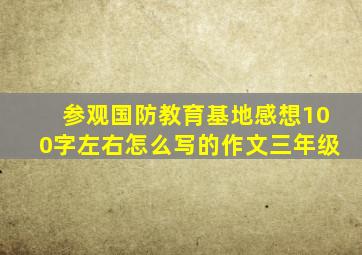 参观国防教育基地感想100字左右怎么写的作文三年级